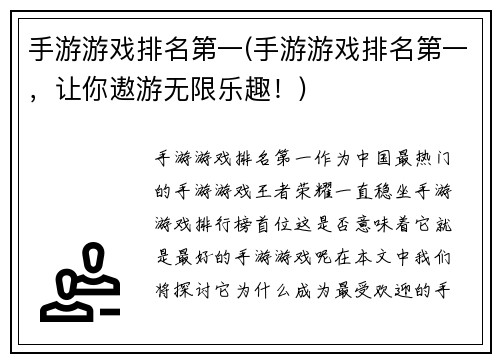 手游游戏排名第一(手游游戏排名第一，让你遨游无限乐趣！)

手游游戏排名第一作为中国最热门的手游游戏王者荣耀一直稳坐手游游戏排行榜首位这是否意味着它就是最好的手游游戏呢在本文中我们将探讨它为什么成为最受欢迎的手